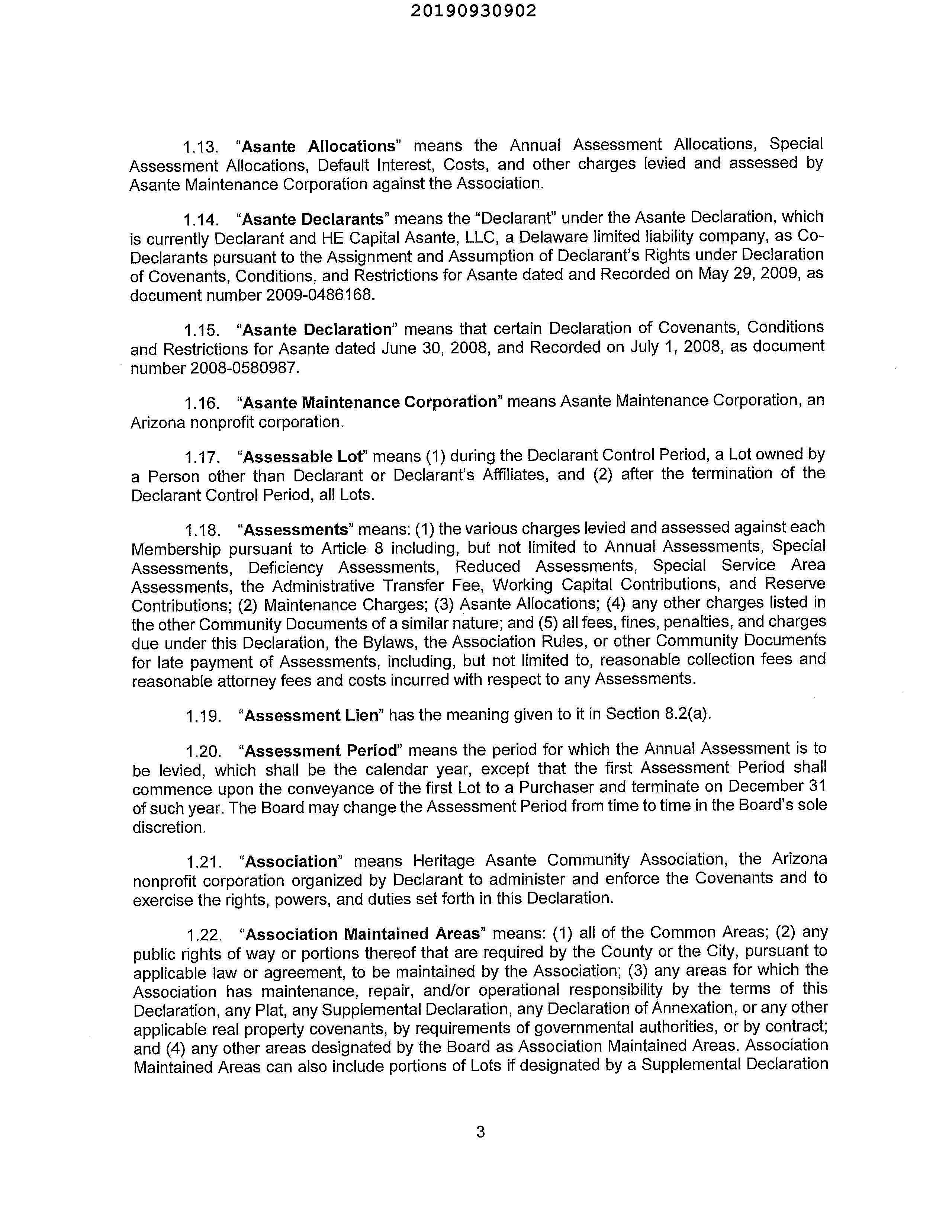 20190930902

1.13. "Asante Allocations" means the Annual Assessment Allocations, Special Assessment Allocations, Default Interest, Costs, and other charges levied and assessed by Asante Maintenance Corporation against the Association.

1.14. "Asante Declarants" means the "Declarant" under the Asante Declaration, which is currently Declarant and HE Capital Asante, LLC, a Delaware limited liability company, as Co-Declarants pursuant to the Assignment and Assumption of Declarant's Rights under Declaration of Covenants, Conditions, and Restrictions for Asante dated and Recorded on May 29, 2009, as document number 2009-0486168.

1.15. "Asante Declaration" means that certain Declaration of Covenants, Conditions and Restrictions for Asante dated June 30, 2008, and Recorded on July 1, 2008, as document number 2008-0580987.

1.16. "Asante Maintenance Corporation" means Asante Maintenance Corporation, an Arizona nonprofit corporation.

1.17. "Assessable Lot" means (1) during the Declarant Control Period, a Lot owned by a Person other than Declarant or Declarant's Affiliates, and (2) after the termination of the Declarant Control Period, all Lots.

1.18. "Assessments" means: (1) the various charges levied and assessed against each Membership pursuant to Article 8 including, but not limited to Annual Assessments, Special Assessments, Deficiency Assessments, Reduced Assessments, Special Service Area Assessments, the Administrative Transfer Fee, Working Capital Contributions, and Reserve Contributions; (2) Maintenance Charges; (3) Asante Allocations; (4) any other charges listed in the other Community Documents of a similar nature; and (5) all fees, fines, penalties, and charges due under this Declaration, the Bylaws, the Association Rules, or other Community Documents for late payment of Assessments, including, but not limited to, reasonable collection fees and reasonable attorney fees and costs incurred with respect to any Assessments.

1.19. "Assessment Lien" has the meaning given to it in Section 8.2(a).

1.20. "Assessment Period" means the period for which the Annual Assessment is to be levied, which shall be the calendar year, except that the first Assessment Period shall commence upon the conveyance of the first Lot to a Purchaser and terminate on December 31 of such year. The Board may change the Assessment Period from time to time in the Board's sole discretion.

1.21. "Association" means Heritage Asante Community Association, the Arizona nonprofit corporation organized by Declarant to administer and enforce the Covenants and to exercise the rights, powers, and duties set forth in this Declaration.

1.22. "Association Maintained Areas" means: (1) all of the Common Areas; (2) any public rights of way or portions thereof that are required by the County or the City, pursuant to applicable law or agreement, to be maintained by the Association; (3) any areas for which the Association has maintenance, repair, and/or operational responsibility by the terms of this Declaration, any Plat, any Supplemental Declaration, any Declaration of Annexation, or any other applicable real property covenants, by requirements of governmental authorities, or by contract; and (4) any other areas designated by the Board as Association Maintained Areas. Association Maintained Areas can also include portions of Lots if designated by a Supplemental Declaration

3